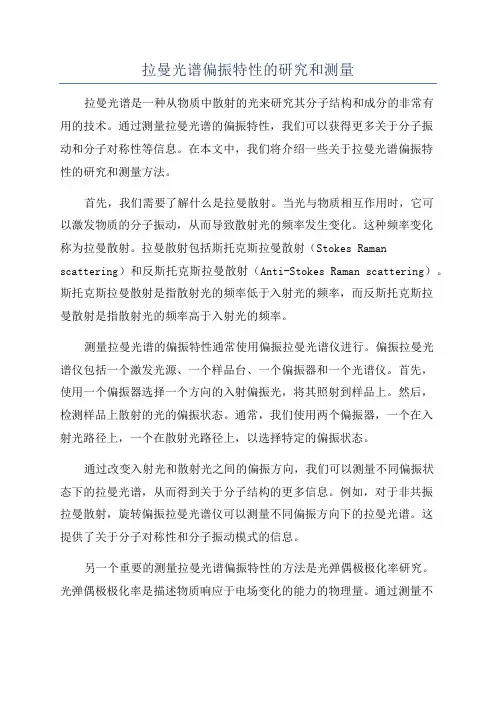 拉曼光谱偏振特性的研究和测量

拉曼光谱是一种从物质中散射的光来研究其分子结构和成分的非常有用的技术。通过测量拉曼光谱的偏振特性，我们可以获得更多关于分子振动和分子对称性等信息。在本文中，我们将介绍一些关于拉曼光谱偏振特性的研究和测量方法。

首先，我们需要了解什么是拉曼散射。当光与物质相互作用时，它可以激发物质的分子振动，从而导致散射光的频率发生变化。这种频率变化称为拉曼散射。拉曼散射包括斯托克斯拉曼散射（Stokes Raman scattering）和反斯托克斯拉曼散射（Anti-Stokes Raman scattering）。斯托克斯拉曼散射是指散射光的频率低于入射光的频率，而反斯托克斯拉曼散射是指散射光的频率高于入射光的频率。

测量拉曼光谱的偏振特性通常使用偏振拉曼光谱仪进行。偏振拉曼光谱仪包括一个激发光源、一个样品台、一个偏振器和一个光谱仪。首先，使用一个偏振器选择一个方向的入射偏振光，将其照射到样品上。然后，检测样品上散射的光的偏振状态。通常，我们使用两个偏振器，一个在入射光路径上，一个在散射光路径上，以选择特定的偏振状态。

通过改变入射光和散射光之间的偏振方向，我们可以测量不同偏振状态下的拉曼光谱，从而得到关于分子结构的更多信息。例如，对于非共振拉曼散射，旋转偏振拉曼光谱仪可以测量不同偏振方向下的拉曼光谱。这提供了关于分子对称性和分子振动模式的信息。

另一个重要的测量拉曼光谱偏振特性的方法是光弹偶极极化率研究。光弹偶极极化率是描述物质响应于电场变化的能力的物理量。通过测量不